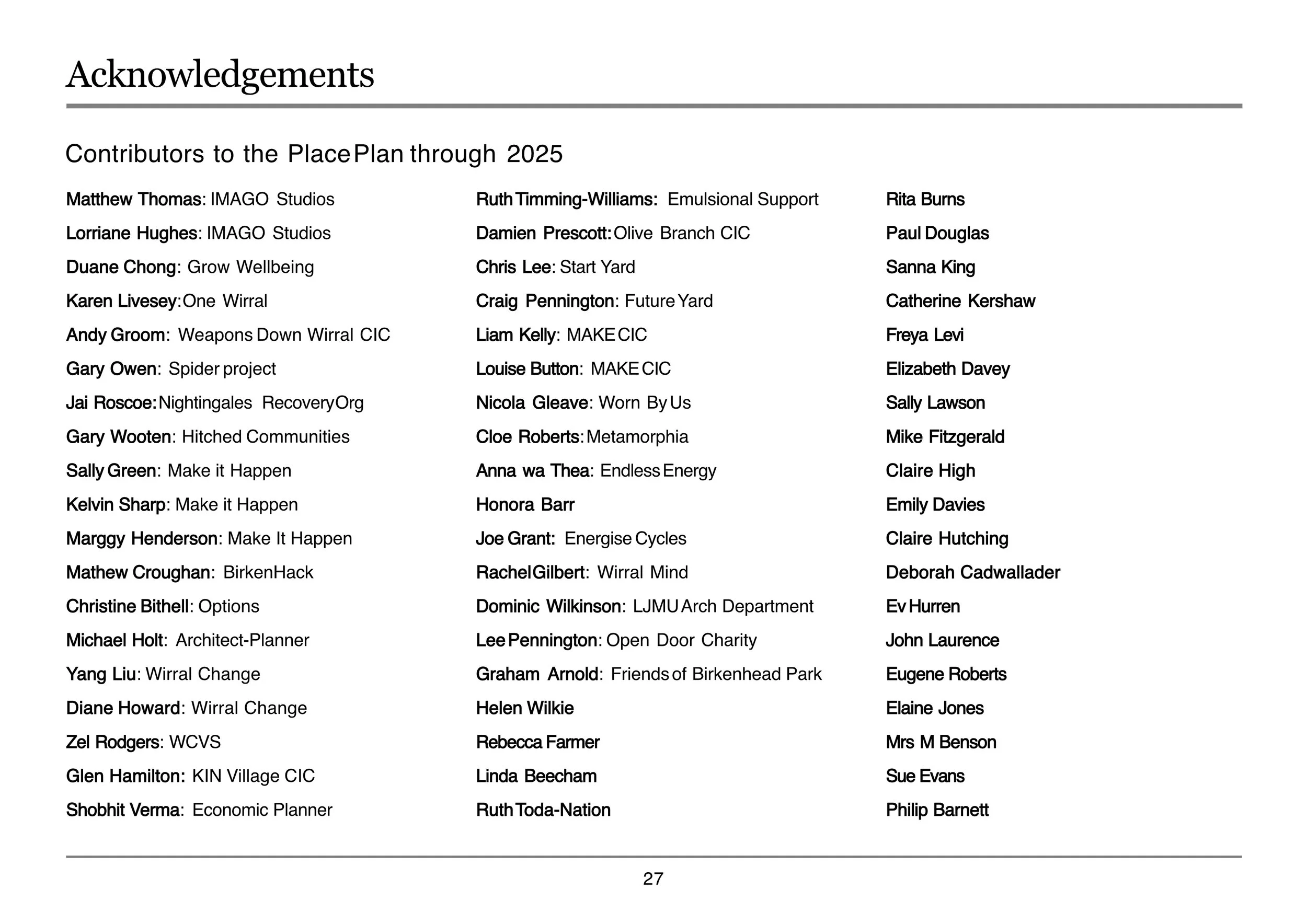 Acknowledgements

Contributors to the Place Plan through 2025

Matthew Thomas: IMAGO Studios
Lorriane Hughes: IMAGO Studios
Duane Chong: Grow Wellbeing
Karen Livesey: One Wirral
Andy Groom: Weapons Down Wirral CIC
Gary Owen: Spider project
Jai Roscoe: Nightingales Recovery Org
Gary Wooten: Hitched Communities
Sally Green: Make it Happen
Kelvin Sharp: Make it Happen
Marggy Henderson: Make It Happen
Mathew Croughan: BirkenHack
Christine Bithell: Options
Michael Holt: Architect-Planner
Yang Liu: Wirral Change
Diane Howard: Wirral Change
Zel Rodgers: WCVS
Glen Hamilton: KIN Village CIC
Shobhit Verma: Economic Planner

Ruth Timming-Williams: Emulsional Support
Damien Prescott: Olive Branch CIC
Chris Lee: Start Yard
Craig Pennington: Future Yard
Liam Kelly: MAKE CIC
Louise Button: MAKE CIC
Nicola Gleave: Worn By Us
Cloe Roberts: Metamorphia
Anna wa Thea: Endless Energy
Honora Barr
Joe Grant: Energise Cycles
Rachel Gilbert: Wirral Mind
Dominic Wilkinson: LJMU Arch Department
Lee Pennington: Open Door Charity
Graham Arnold: Friends of Birkenhead Park
Helen Wilkie
Rebecca Farmer
Linda Beecham
Ruth Toda-Nation

Rita Burns
Paul Douglas
Sanna King
Catherine Kershaw
Freya Levi
Elizabeth Davey
Sally Lawson
Mike Fitzgerald
Claire High
Emily Davies
Claire Hutching
Deborah Cadwallader
Ev Hurren
John Laurence
Eugene Roberts
Elaine Jones
Mrs M Benson
Sue Evans
Philip Barnett

27